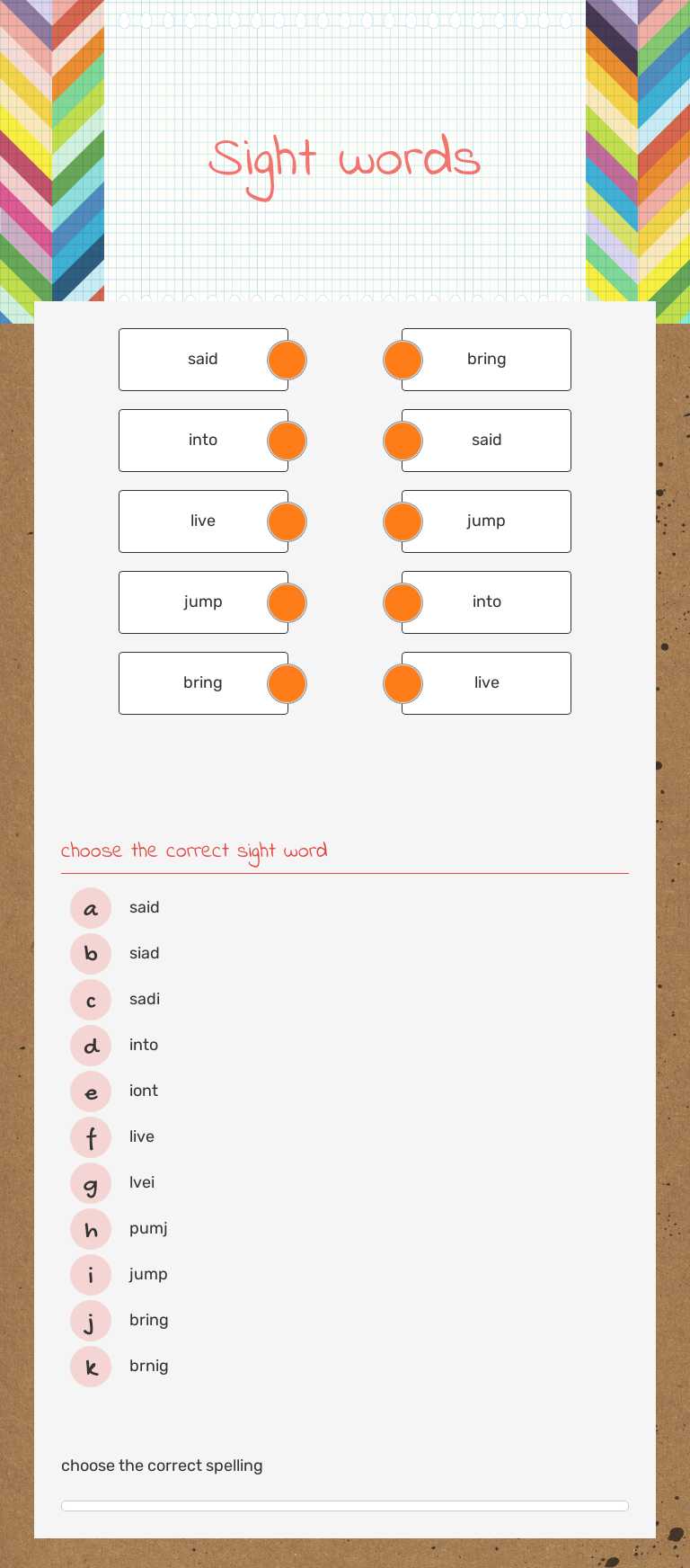 Sight words

said
into
live
jump
bring

bring
said
jump
into
live

choose the correct sight word

a said
b siad
c sadi
d into
e iont
f live
g lvei
h pumj
i jump
j bring
k brnig

choose the correct spelling